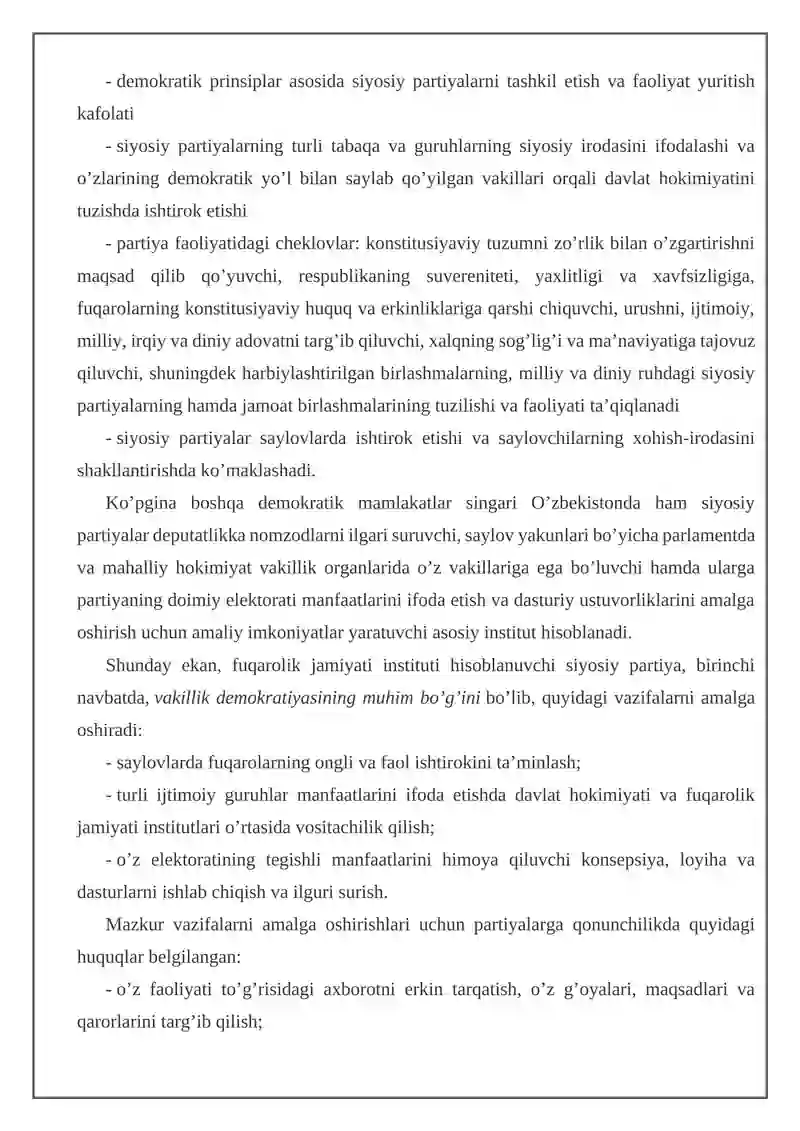 - demokratik prinsiplar asosida siyosiy partiyalarni tashkil etish va faoliyat yuritish kafolati

- siyosiy partiyalarning turli tabaqa va guruhlarning siyosiy irodasini ifodalashi va o'zlarining demokratik yo'l bilan saylab qo'yilgan vakillari orqali davlat hokimiyatini tuzishda ishtirok etishi

- partiya faoliyatidagi cheklovlar: konstitusiyaviy tuzumni zo'rlik bilan o'zgartirishni maqsad qilib qo'yuvchi, respublikaning suvereniteti, yaxlitligi va xavfsizligiga, fuqarolarning konstitusiyaviy huquq va erkinliklariga qarshi chiquvchi, urushni, ijtimoiy, milliy, irqiy va diniy adovatni targ'ib qiluvchi, xalqning sog'lig'i va ma'naviyatiga tajovuz qiluvchi, shuningdek harbiylashtirilgan birlashmalarning, milliy va diniy ruhdagi siyosiy partiyalarning hamda jamoat birlashmalarining tuzilishi va faoliyati ta'qiqlanadi

- siyosiy partiyalar saylovlarda ishtirok etishi va saylovchilarning xohish-irodasini shakllantirishda ko'maklashadi.

Ko'pgina boshqa demokratik mamlakatlar singari O'zbekistonda ham siyosiy partiyalar deputatlikka nomzodlarni ilgari suruvchi, saylov yakunlari bo'yicha parlamentda va mahalliy hokimiyat vakillik organlarida o'z vakillariga ega bo'luvchi hamda ularga partiyaning doimiy elektorati manfaatlarini ifoda etish va dasturiy ustuvorliklarini amalga oshirish uchun amaliy imkoniyatlar yaratuvchi asosiy institut hisoblanadi.

Shunday ekan, fuqarolik jamiyati instituti hisoblanuvchi siyosiy partiya, birinchi navbatda, vakillik demokratiyasining muhim bo'g'ini bo'lib, quyidagi vazifalarni amalga oshiradi:

- saylovlarda fuqarolarning ongli va faol ishtirokini ta'minlash;

- turli ijtimoiy guruhlar manfaatlarini ifoda etishda davlat hokimiyati va fuqarolik jamiyati institutlari o'rtasida vositachilik qilish;

- o'z elektoratining tegishli manfaatlarini himoya qiluvchi konsepsiya, loyiha va dasturlarni ishlab chiqish va ilguri surish.

Mazkur vazifalarni amalga oshirishlari uchun partiyalarga qonunchilikda quyidagi huquqlar belgilangan:

- o'z faoliyati to'g'risidagi axborotni erkin tarqatish, o'z g'oyalari, maqsadlari va qarorlarini targ'ib qilish;